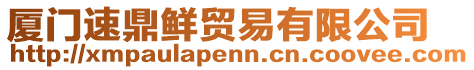 厦门速鼎鲜贸易有限公司
http://xmpaulapenn.cn.coovee.com